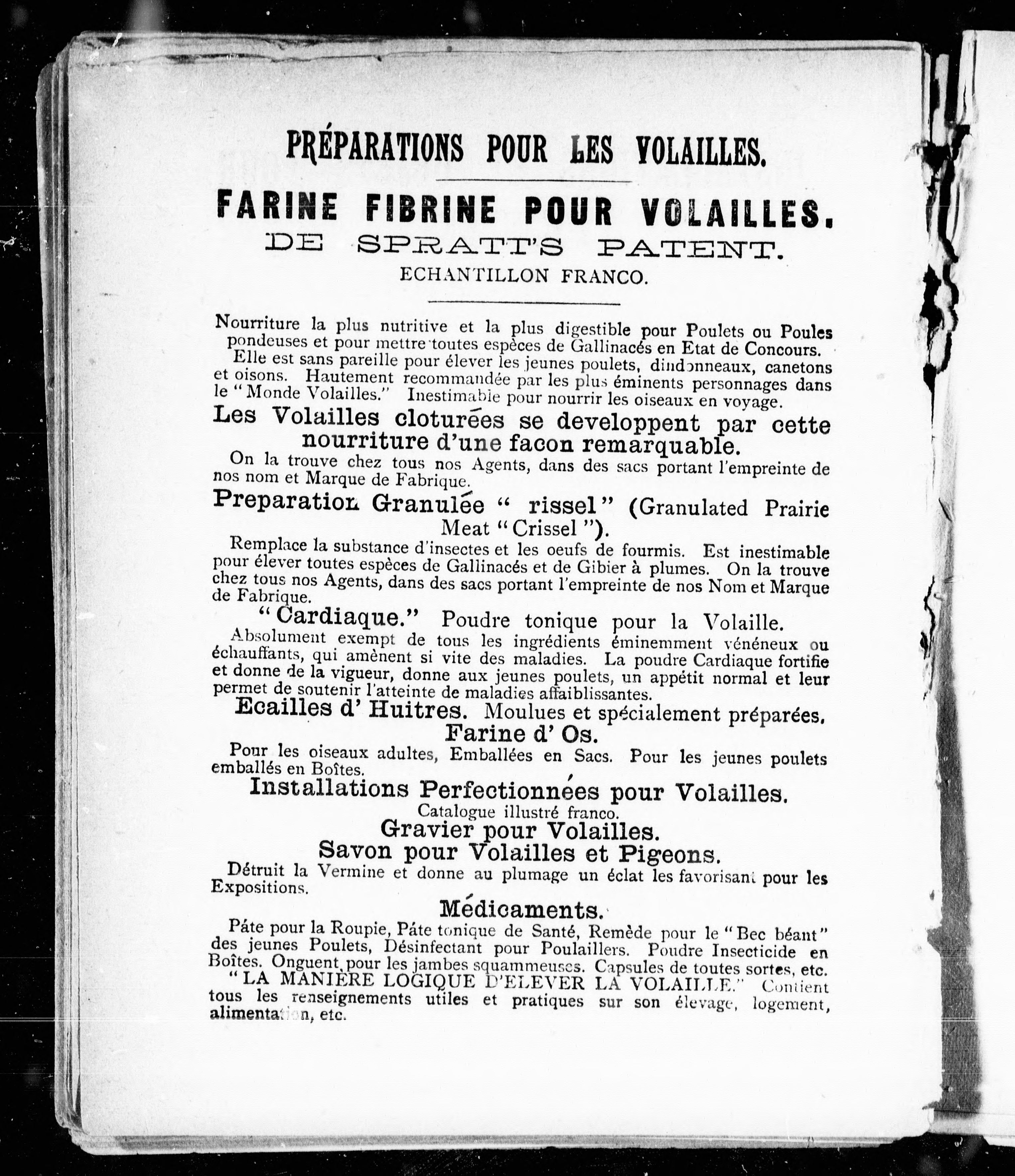 PRÉPARATIONS POUR LES VOLAILLES.

FARINE FIBRINE POUR VOLAILLES.
DE SPRATT'S PATENT.
ECHANTILLON FRANCO.

Nourriture la plus nutritive et la plus digestible pour Poulets ou Poules pondeuses et pour mettre toutes espèces de Gallinacés en Etat de Concours.
Elle est sans pareille pour élever les jeunes poulets, dindonneaux, canetons et oisons. Hautement recommandée par les plus éminents personnages dans le "Monde Volailles." Inestimable pour nourrir les oiseaux en voyage.

Les Volailles cloturées se developpent par cette nourriture d'une facon remarquable.
On la trouve chez tous nos Agents, dans des sacs portant l'empreinte de nos nom et Marque de Fabrique.

Preparation Granulée " rissel" (Granulated Prairie Meat "Crissel").
Remplace la substance d'insectes et les oeufs de fourmis. Est inestimable pour élever toutes espèces de Gallinacés et de Gibier à plumes. On la trouve chez tous nos Agents, dans des sacs portant l'empreinte de nos Nom et Marque de Fabrique.

"Cardiaque." Poudre tonique pour la Volaille.
Absolument exempt de tous les ingrédients éminemment vénéneux ou échauffants, qui amènent si vite des maladies. La poudre Cardiaque fortifie et donne de la vigueur, donne aux jeunes poulets, un appétit normal et leur permet de soutenir l'atteinte de maladies affaiblissantes.

Ecailles d' Huitres. Moulues et spécialement préparées.

Farine d' Os.
Pour les oiseaux adultes, Emballées en Sacs. Pour les jeunes poulets emballés en Boîtes.

Installations Perfectionnées pour Volailles.
Catalogue illustré franco.

Gravier pour Volailles.

Savon pour Volailles et Pigeons.
Détruit la Vermine et donne au plumage un éclat les favorisant pour les Expositions.

Médicaments.
Pâte pour la Roupie, Pâte tonique de Santé, Remède pour le "Bec béant" des jeunes Poulets, Désinfectant pour Poulaillers. Poudre Insecticide en Boîtes. Onguent pour les jambes squammeuses. Capsules de toutes sortes, etc.
"LA MANIÈRE LOGIQUE D'ELEVER LA VOLAILLE." Contient tous les renseignements utiles et pratiques sur son élevage, logement, alimentation, etc.